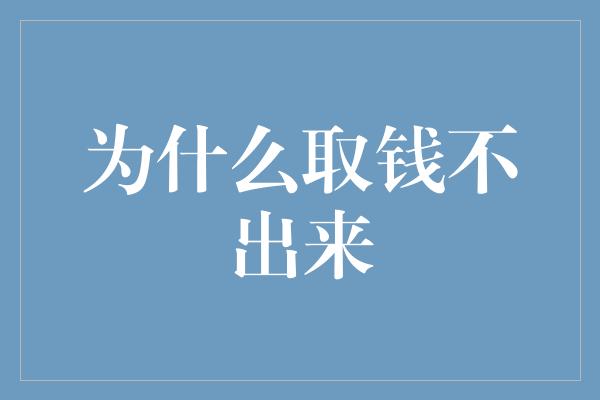 为什么取钱不出来